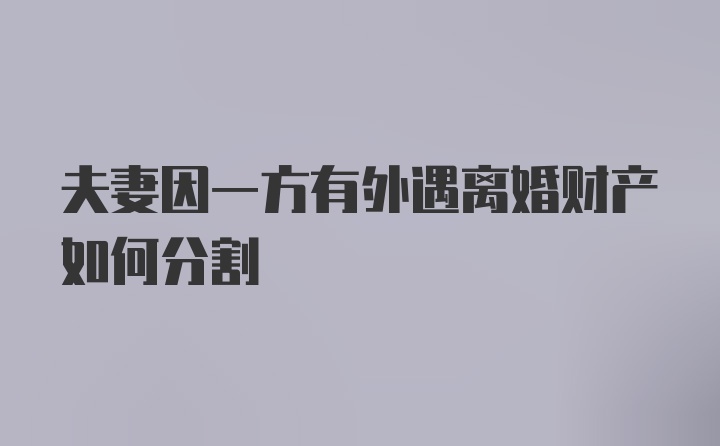 夫妻因一方有外遇离婚财产如何分割